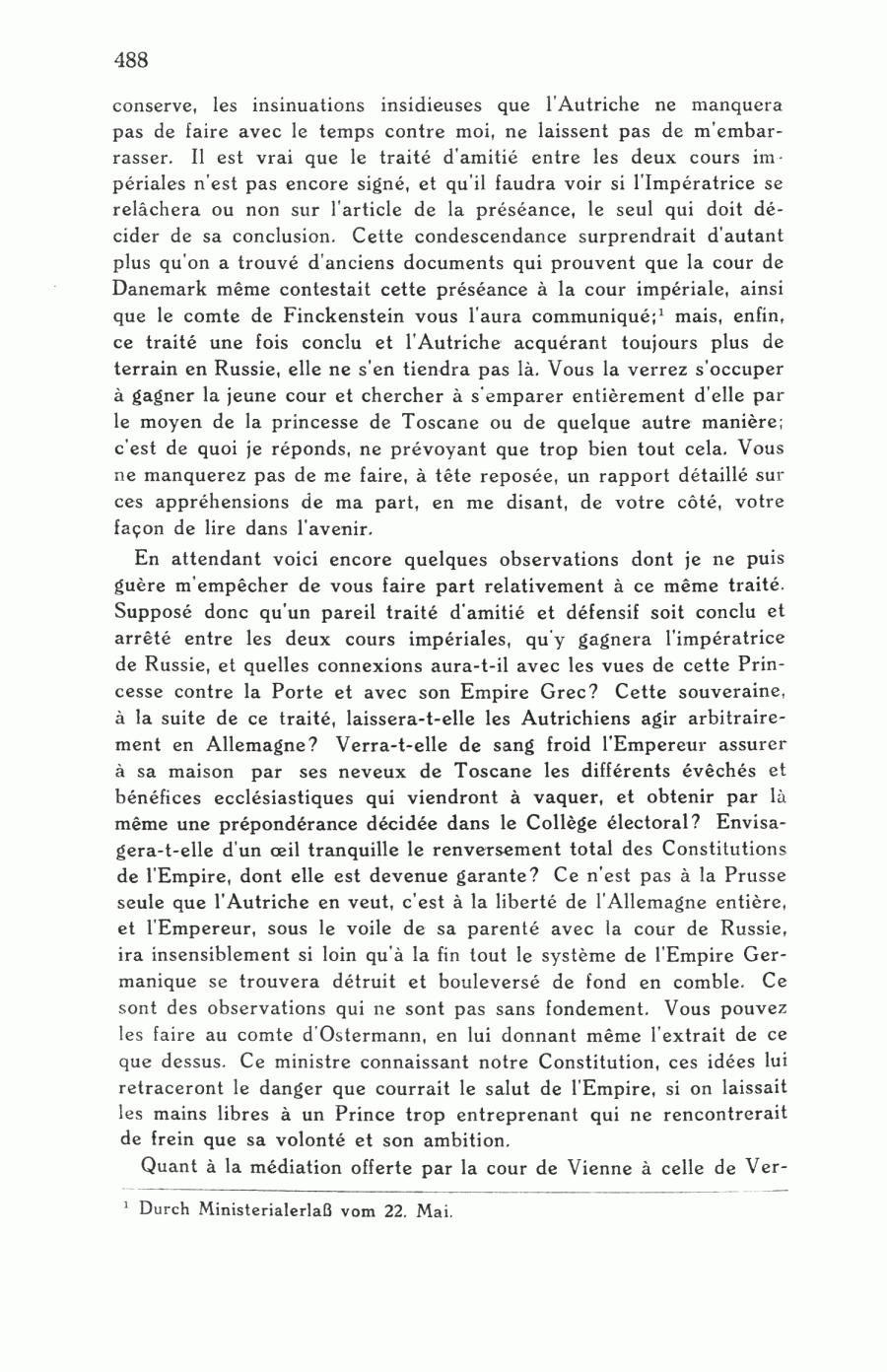 488

conserve, les insinuations insidieuses que l'Autriche ne manquera pas de faire avec le temps contre moi, ne laissent pas de m'embarrasser. Il est vrai que le traité d'amitié entre les deux cours impériales n'est pas encore signé, et qu'il faudra voir si l'Impératrice se relâchera ou non sur l'article de la préséance, le seul qui doit décider de sa conclusion. Cette condescendance surprendrait d'autant plus qu'on a trouvé d'anciens documents qui prouvent que la cour de Danemark même contestait cette préséance à la cour impériale, ainsi que le comte de Finckenstein vous l'aura communiqué;$^1$ mais, enfin, ce traité une fois conclu et l'Autriche acquérant toujours plus de terrain en Russie, elle ne s'en tiendra pas là. Vous la verrez s'occuper à gagner la jeune cour et chercher à s'emparer entièrement d'elle par le moyen de la princesse de Toscane ou de quelque autre manière; c'est de quoi je réponds, ne prévoyant que trop bien tout cela. Vous ne manquerez pas de me faire, à tête reposée, un rapport détaillé sur ces appréhensions de ma part, en me disant, de votre côté, votre façon de lire dans l'avenir.

En attendant voici encore quelques observations dont je ne puis guère m'empêcher de vous faire part relativement à ce même traité. Supposé donc qu'un pareil traité d'amitié et défensif soit conclu et arrêté entre les deux cours impériales, qu'y gagnera l'impératrice de Russie, et quelles connexions aura-t-il avec les vues de cette Princesse contre la Porte et avec son Empire Grec? Cette souveraine, à la suite de ce traité, laissera-t-elle les Autrichiens agir arbitrairement en Allemagne? Verra-t-elle de sang froid l'Empereur assurer à sa maison par ses neveux de Toscane les différents évêchés et bénéfices ecclésiastiques qui viendront à vaquer, et obtenir par là même une prépondérance décidée dans le Collège électoral? Envisagera-t-elle d'un œil tranquille le renversement total des Constitutions de l'Empire, dont elle est devenue garante? Ce n'est pas à la Prusse seule que l'Autriche en veut, c'est à la liberté de l'Allemagne entière, et l'Empereur, sous le voile de sa parenté avec la cour de Russie, ira insensiblement si loin qu'à la fin tout le système de l'Empire Germanique se trouvera détruit et bouleversé de fond en comble. Ce sont des observations qui ne sont pas sans fondement. Vous pouvez les faire au comte d'Ostermann, en lui donnant même l'extrait de ce que dessus. Ce ministre connaissant notre Constitution, ces idées lui retraceront le danger que courrait le salut de l'Empire, si on laissait les mains libres à un Prince trop entreprenant qui ne rencontrerait de frein que sa volonté et son ambition.

Quant à la médiation offerte par la cour de Vienne à celle de Ver-

$^1$ Durch Ministerialerlaß vom 22. Mai.